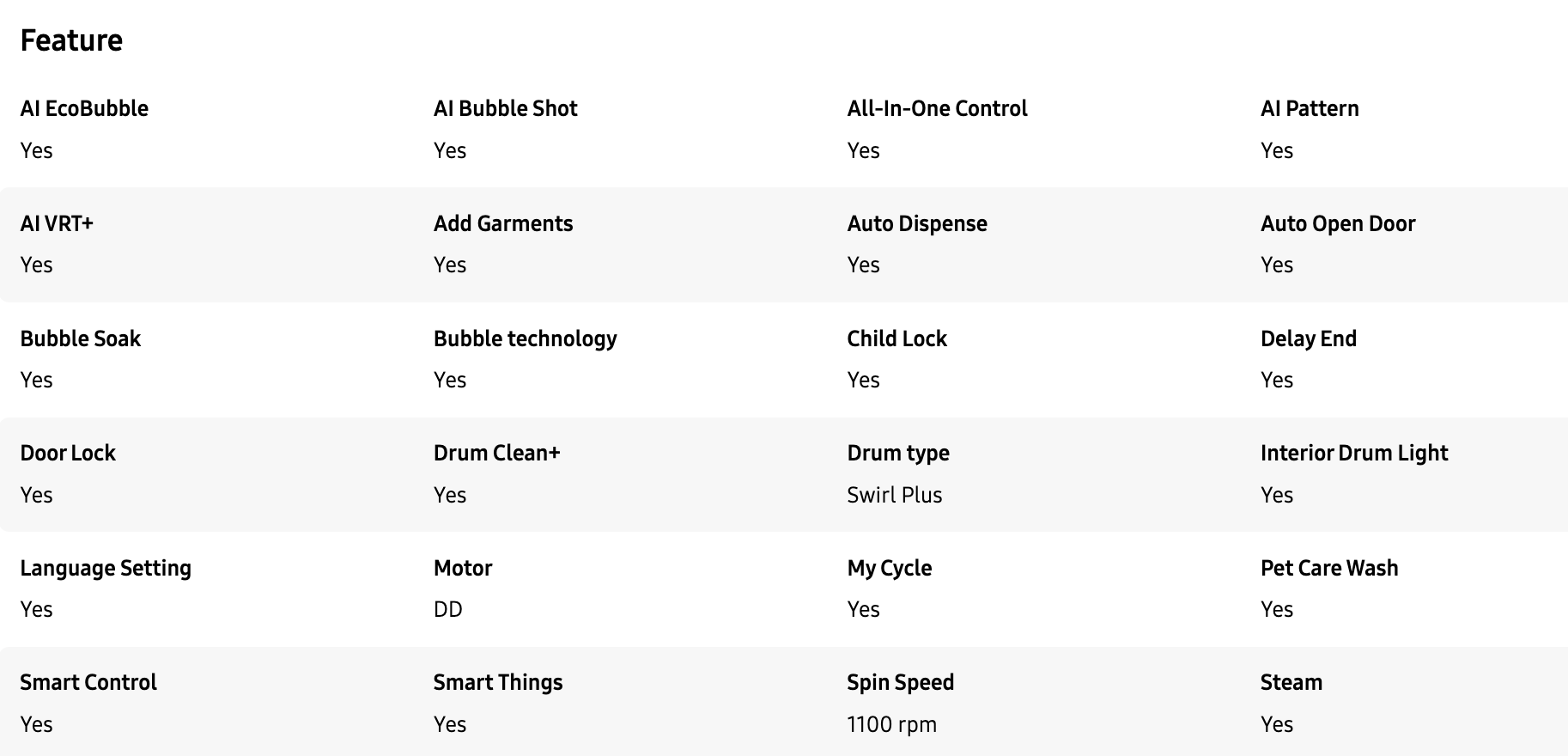 Feature

AI EcoBubble
Yes

AI Bubble Shot
Yes

All-In-One Control
Yes

AI Pattern
Yes

AI VRT+
Yes

Add Garments
Yes

Auto Dispense
Yes

Auto Open Door
Yes

Bubble Soak
Yes

Bubble technology
Yes

Child Lock
Yes

Delay End
Yes

Door Lock
Yes

Drum Clean+
Yes

Drum type
Swirl Plus

Interior Drum Light
Yes

Language Setting
Yes

Motor
DD

My Cycle
Yes

Pet Care Wash
Yes

Smart Control
Yes

Smart Things
Yes

Spin Speed
1100 rpm

Steam
Yes